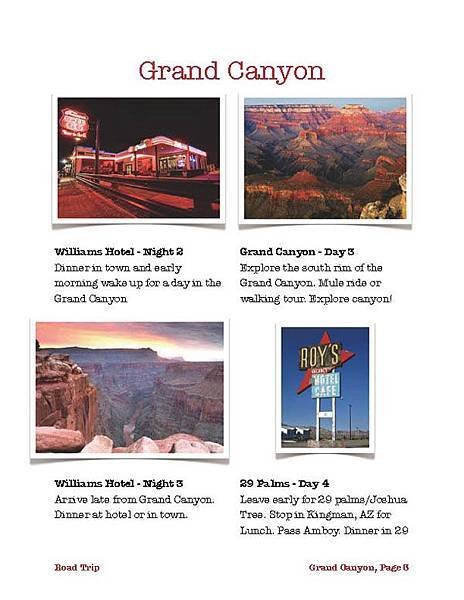 Grand Canyon

Williams Hotel - Night 2
Dinner in town and early morning wake up for a day in the Grand Canyon

Grand Canyon - Day 3
Explore the south rim of the Grand Canyon. Mule ride or walking tour. Explore canyon!

ROY'S
MOTEL
CAFE

Williams Hotel - Night 3
Arrive late from Grand Canyon. Dinner at hotel or in town.

29 Palms - Day 4
Leave early for 29 palms/Joshua Tree. Stop in Kingman, AZ for Lunch. Pass Amboy. Dinner in 29

Road Trip

Grand Canyon, Page 6